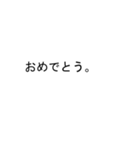 おめでとう。